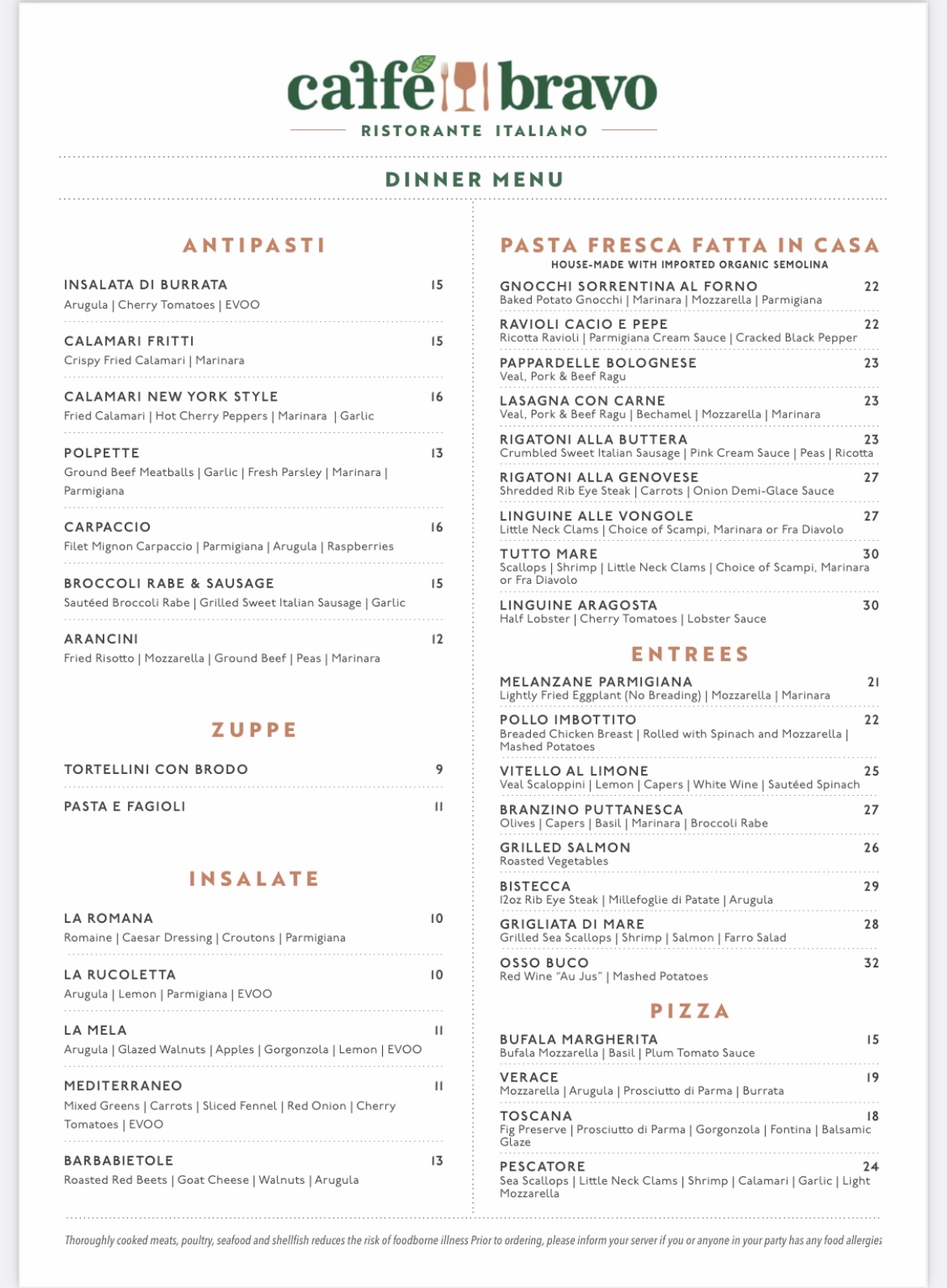 caffé bravo
RISTORANTE ITALIANO

DINNER MENU

ANTIPASTI

INSALATA DI BURRATA 15
Arugula | Cherry Tomatoes | EVOO

CALAMARI FRITTI 15
Crispy Fried Calamari | Marinara

CALAMARI NEW YORK STYLE 16
Fried Calamari | Hot Cherry Peppers | Marinara | Garlic

POLPETTE 13
Ground Beef Meatballs | Garlic | Fresh Parsley | Marinara | Parmigiana

CARPACCIO 16
Filet Mignon Carpaccio | Parmigiana | Arugula | Raspberries

BROCCOLI RABE & SAUSAGE 15
Sautéed Broccoli Rabe | Grilled Sweet Italian Sausage | Garlic

ARANCINI 12
Fried Risotto | Mozzarella | Ground Beef | Peas | Marinara

ZUPPE

TORTELLINI CON BRODO 9

PASTA E FAGIOLI 11

INSALATE

LA ROMANA 10
Romaine | Caesar Dressing | Croutons | Parmigiana

LA RUCOLETTA 10
Arugula | Lemon | Parmigiana | EVOO

LA MELA 11
Arugula | Glazed Walnuts | Apples | Gorgonzola | Lemon | EVOO

MEDITERRANEO 11
Mixed Greens | Carrots | Sliced Fennel | Red Onion | Cherry Tomatoes | EVOO

BARBABIETOLE 13
Roasted Red Beets | Goat Cheese | Walnuts | Arugula

PASTA FRESCA FATTA IN CASA
HOUSE-MADE WITH IMPORTED ORGANIC SEMOLINA

GNOCCHI SORRENTINA AL FORNO 22
Baked Potato Gnocchi | Marinara | Mozzarella | Parmigiana

RAVIOLI CACIO E PEPE 22
Ricotta Ravioli | Parmigiana Cream Sauce | Cracked Black Pepper

PAPPARDELLE BOLOGNESE 23
Veal, Pork & Beef Ragu

LASAGNA CON CARNE 23
Veal, Pork & Beef Ragu | Bechamel | Mozzarella | Marinara

RIGATONI ALLA BUTTERA 23
Crumbled Sweet Italian Sausage | Pink Cream Sauce | Peas | Ricotta

RIGATONI ALLA GENOVESE 27
Shredded Rib Eye Steak | Carrots | Onion Demi-Glace Sauce

LINGUINE ALLE VONGOLE 27
Little Neck Clams | Choice of Scampi, Marinara or Fra Diavolo

TUTTO MARE 30
Scallops | Shrimp | Little Neck Clams | Choice of Scampi, Marinara or Fra Diavolo

LINGUINE ARAGOSTA 30
Half Lobster | Cherry Tomatoes | Lobster Sauce

ENTREES

MELANZANE PARMIGIANA 21
Lightly Fried Eggplant (No Breading) | Mozzarella | Marinara

POLLO IMBOTTITO 22
Breaded Chicken Breast | Rolled with Spinach and Mozzarella | Mashed Potatoes

VITELLO AL LIMONE 25
Veal Scaloppini | Lemon | Capers | White Wine | Sautéed Spinach

BRANZINO PUTTANESCA 27
Olives | Capers | Basil | Marinara | Broccoli Rabe

GRILLED SALMON 26
Roasted Vegetables

BISTECCA 29
12oz Rib Eye Steak | Millefoglie di Patate | Arugula

GRIGLIATA DI MARE 28
Grilled Sea Scallops | Shrimp | Salmon | Farro Salad

OSSO BUCO 32
Red Wine "Au Jus" | Mashed Potatoes

PIZZA

BUFALA MARGHERITA 15
Bufala Mozzarella | Basil | Plum Tomato Sauce

VERACE 19
Mozzarella | Arugula | Prosciutto di Parma | Burrata

TOSCANA 18
Fig Preserve | Prosciutto di Parma | Gorgonzola | Fontina | Balsamic Glaze

PESCATORE 24
Sea Scallops | Little Neck Clams | Shrimp | Calamari | Garlic | Light Mozzarella

Thoroughly cooked meats, poultry, seafood and shellfish reduces the risk of foodborne illness Prior to ordering, please inform your server if you or anyone in your party has any food allergies